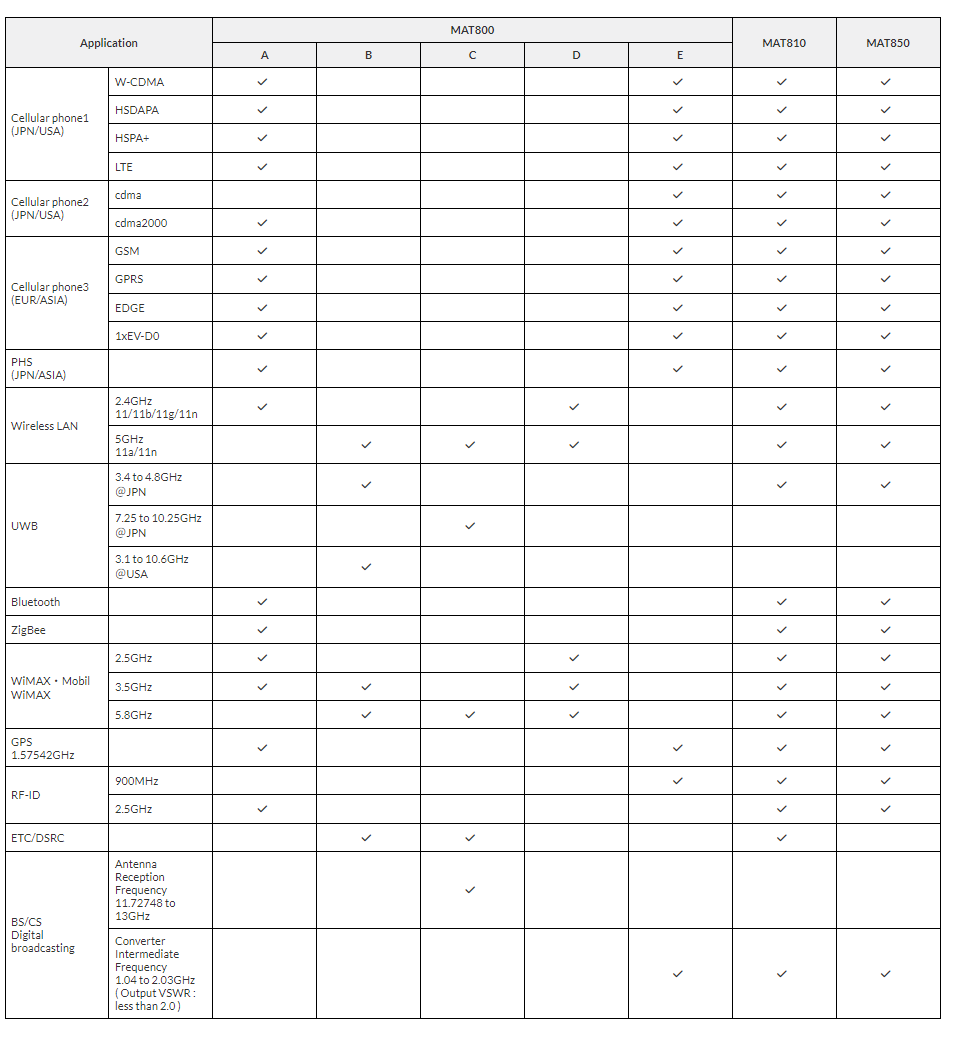 | Application | | MAT800 A | MAT800 B | MAT800 C | MAT800 D | MAT800 E | MAT810 | MAT850 |
|---|---|---|---|---|---|---|---|---|
| Cellular phone1 (JPN/USA) | W-CDMA | ✓ | | | | ✓ | ✓ | ✓ |
| | HSDAPA | ✓ | | | | ✓ | ✓ | ✓ |
| | HSPA+ | ✓ | | | | ✓ | ✓ | ✓ |
| | LTE | ✓ | | | | ✓ | ✓ | ✓ |
| Cellular phone2 (JPN/USA) | cdma | | | | | ✓ | ✓ | ✓ |
| | cdma2000 | ✓ | | | | ✓ | ✓ | ✓ |
| Cellular phone3 (EUR/ASIA) | GSM | ✓ | | | | ✓ | ✓ | ✓ |
| | GPRS | ✓ | | | | ✓ | ✓ | ✓ |
| | EDGE | ✓ | | | | ✓ | ✓ | ✓ |
| | 1xEV-D0 | ✓ | | | | ✓ | ✓ | ✓ |
| PHS (JPN/ASIA) | | ✓ | | | | ✓ | ✓ | ✓ |
| Wireless LAN | 2.4GHz 11/11b/11g/11n | ✓ | | | ✓ | | ✓ | ✓ |
| | 5GHz 11a/11n | | ✓ | ✓ | ✓ | | ✓ | ✓ |
| UWB | 3.4 to 4.8GHz @JPN | | ✓ | | | | ✓ | ✓ |
| | 7.25 to 10.25GHz @JPN | | | ✓ | | | | |
| | 3.1 to 10.6GHz @USA | | ✓ | | | | | |
| Bluetooth | | ✓ | | | | | ✓ | ✓ |
| ZigBee | | ✓ | | | | | ✓ | ✓ |
| WiMAX・Mobil WiMAX | 2.5GHz | ✓ | | | ✓ | | ✓ | ✓ |
| | 3.5GHz | ✓ | ✓ | | ✓ | | ✓ | ✓ |
| | 5.8GHz | | ✓ | ✓ | ✓ | | ✓ | ✓ |
| GPS 1.57542GHz | | ✓ | | | | ✓ | ✓ | ✓ |
| RF-ID | 900MHz | | | | | ✓ | ✓ | ✓ |
| | 2.5GHz | ✓ | | | | | ✓ | ✓ |
| ETC/DSRC | | | ✓ | ✓ | | | ✓ | |
| BS/CS Digital broadcasting | Antenna Reception Frequency 11.72748 to 13GHz | | | ✓ | | | | |
| | Converter Intermediate Frequency 1.04 to 2.03GHz ( Output VSWR : less than 2.0 ) | | | | | ✓ | ✓ | ✓ |